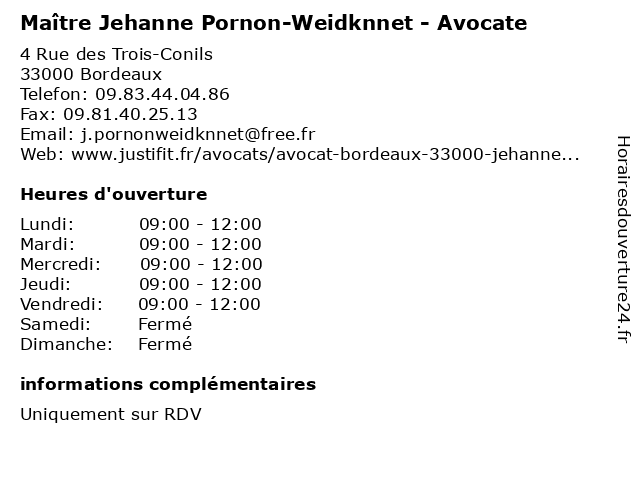 Maître Jehanne Pornon-Weidknnet - Avocate

4 Rue des Trois-Conils
33000 Bordeaux
Telefon: 09.83.44.04.86
Fax: 09.81.40.25.13
Email: j.pornonweidknnet@free.fr
Web: www.justifit.fr/avocats/avocat-bordeaux-33000-jehanne...

Heures d'ouverture

Lundi: 09:00 - 12:00
Mardi: 09:00 - 12:00
Mercredi: 09:00 - 12:00
Jeudi: 09:00 - 12:00
Vendredi: 09:00 - 12:00
Samedi: Fermé
Dimanche: Fermé

informations complémentaires

Uniquement sur RDV

Horairesdouverture24.fr